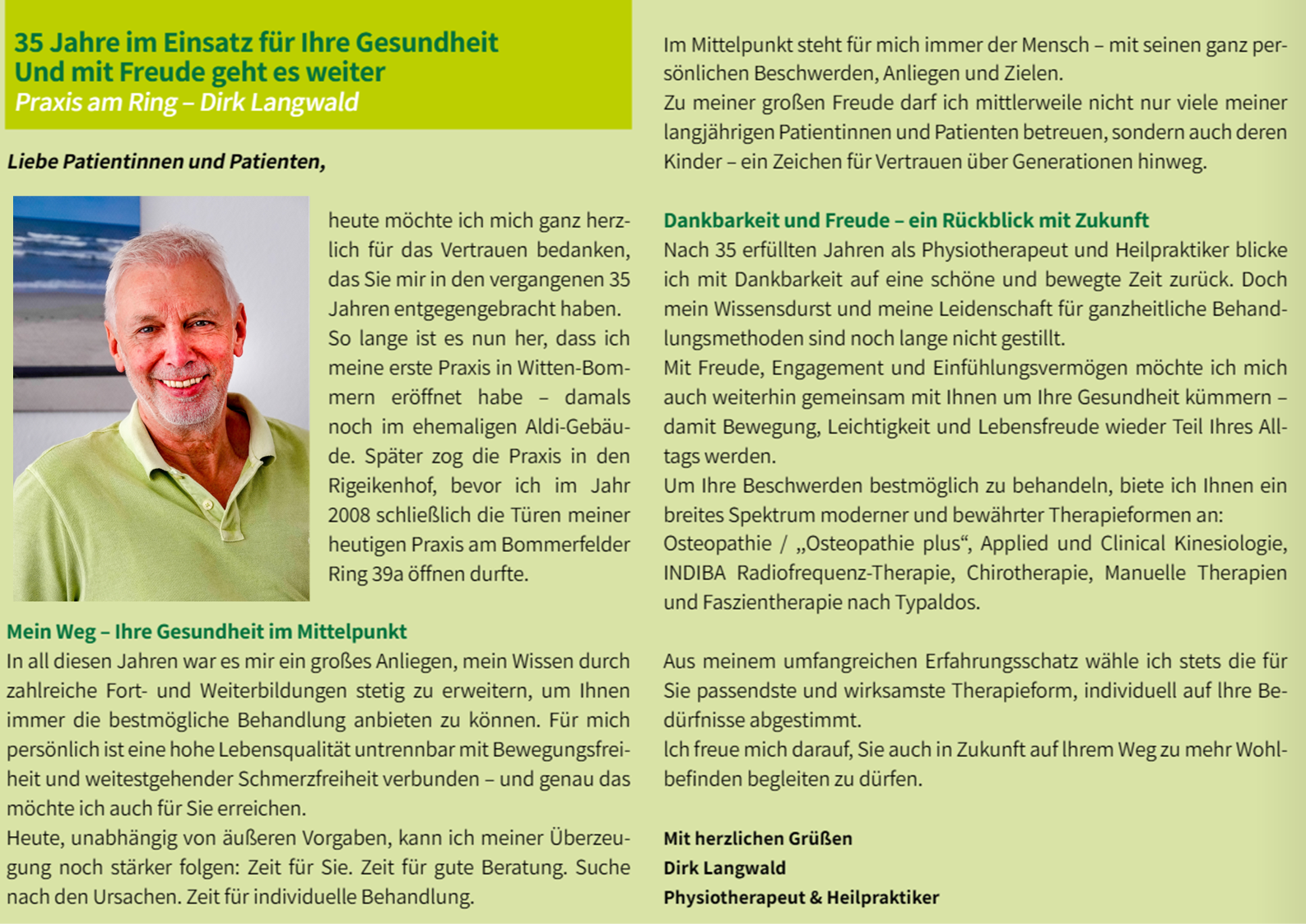 35 Jahre im Einsatz für Ihre Gesundheit
Und mit Freude geht es weiter
Praxis am Ring – Dirk Langwald

Liebe Patientinnen und Patienten,

heute möchte ich mich ganz herzlich für das Vertrauen bedanken, das Sie mir in den vergangenen 35 Jahren entgegengebracht haben.
So lange ist es nun her, dass ich meine erste Praxis in Witten-Bommern eröffnet habe – damals noch im ehemaligen Aldi-Gebäude. Später zog die Praxis in den Rigeikenhof, bevor ich im Jahr 2008 schließlich die Türen meiner heutigen Praxis am Bommerfelder Ring 39a öffnen durfte.

Mein Weg – Ihre Gesundheit im Mittelpunkt
In all diesen Jahren war es mir ein großes Anliegen, mein Wissen durch zahlreiche Fort- und Weiterbildungen stetig zu erweitern, um Ihnen immer die bestmögliche Behandlung anbieten zu können. Für mich persönlich ist eine hohe Lebensqualität untrennbar mit Bewegungsfreiheit und weitestgehender Schmerzfreiheit verbunden – und genau das möchte ich auch für Sie erreichen.
Heute, unabhängig von äußeren Vorgaben, kann ich meiner Überzeugung noch stärker folgen: Zeit für Sie. Zeit für gute Beratung. Suche nach den Ursachen. Zeit für individuelle Behandlung.

Im Mittelpunkt steht für mich immer der Mensch – mit seinen ganz persönlichen Beschwerden, Anliegen und Zielen.
Zu meiner großen Freude darf ich mittlerweile nicht nur viele meiner langjährigen Patientinnen und Patienten betreuen, sondern auch deren Kinder – ein Zeichen für Vertrauen über Generationen hinweg.

Dankbarkeit und Freude – ein Rückblick mit Zukunft
Nach 35 erfüllten Jahren als Physiotherapeut und Heilpraktiker blicke ich mit Dankbarkeit auf eine schöne und bewegte Zeit zurück. Doch mein Wissensdurst und meine Leidenschaft für ganzheitliche Behandlungsmethoden sind noch lange nicht gestillt.
Mit Freude, Engagement und Einfühlungsvermögen möchte ich mich auch weiterhin gemeinsam mit Ihnen um Ihre Gesundheit kümmern – damit Bewegung, Leichtigkeit und Lebensfreude wieder Teil Ihres Alltags werden.
Um Ihre Beschwerden bestmöglich zu behandeln, biete ich Ihnen ein breites Spektrum moderner und bewährter Therapieformen an: Osteopathie / „Osteopathie plus“, Applied und Clinical Kinesiologie, INDIBA Radiofrequenz-Therapie, Chirotherapie, Manuelle Therapien und Faszientherapie nach Typaldos.

Aus meinem umfangreichen Erfahrungsschatz wähle ich stets die für Sie passendste und wirksamste Therapieform, individuell auf Ihre Bedürfnisse abgestimmt.
Ich freue mich darauf, Sie auch in Zukunft auf Ihrem Weg zu mehr Wohlbefinden begleiten zu dürfen.

Mit herzlichen Grüßen
Dirk Langwald
Physiotherapeut & Heilpraktiker